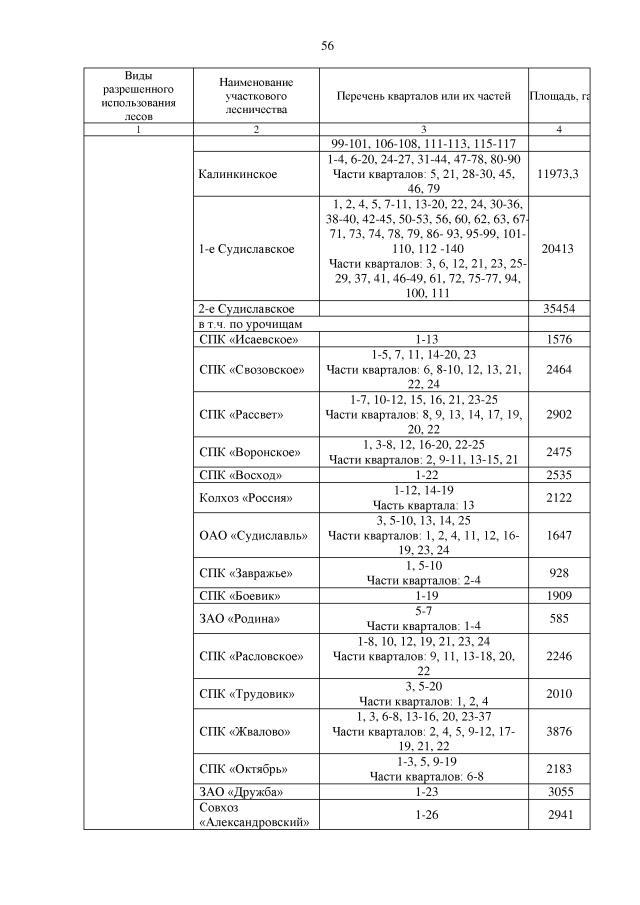 56

| Виды разрешенного использования лесов | Наименование участкового лесничества | Перечень кварталов или их частей | Площадь, га |
|---|---|---|---|
| 1 | 2 | 3 | 4 |
| | | 99-101, 106-108, 111-113, 115-117 | |
| | Калинкинское | 1-4, 6-20, 24-27, 31-44, 47-78, 80-90 Части кварталов: 5, 21, 28-30, 45, 46, 79 | 11973,3 |
| | 1-е Судиславское | 1, 2, 4, 5, 7-11, 13-20, 22, 24, 30-36, 38-40, 42-45, 50-53, 56, 60, 62, 63, 67-71, 73, 74, 78, 79, 86- 93, 95-99, 101-110, 112 -140 Части кварталов: 3, 6, 12, 21, 23, 25-29, 37, 41, 46-49, 61, 72, 75-77, 94, 100, 111 | 20413 |
| | 2-е Судиславское | | 35454 |
| | в т.ч. по урочищам | | |
| | СПК «Исаевское» | 1-13 | 1576 |
| | СПК «Свозовское» | 1-5, 7, 11, 14-20, 23 Части кварталов: 6, 8-10, 12, 13, 21, 22, 24 | 2464 |
| | СПК «Рассвет» | 1-7, 10-12, 15, 16, 21, 23-25 Части кварталов: 8, 9, 13, 14, 17, 19, 20, 22 | 2902 |
| | СПК «Воронское» | 1, 3-8, 12, 16-20, 22-25 Части кварталов: 2, 9-11, 13-15, 21 | 2475 |
| | СПК «Восход» | 1-22 | 2535 |
| | Колхоз «Россия» | 1-12, 14-19 Часть квартала: 13 | 2122 |
| | ОАО «Судиславль» | 3, 5-10, 13, 14, 25 Части кварталов: 1, 2, 4, 11, 12, 16-19, 23, 24 | 1647 |
| | СПК «Завражье» | 1, 5-10 Части кварталов: 2-4 | 928 |
| | СПК «Боевик» | 1-19 | 1909 |
| | ЗАО «Родина» | 5-7 Части кварталов: 1-4 | 585 |
| | СПК «Расловское» | 1-8, 10, 12, 19, 21, 23, 24 Части кварталов: 9, 11, 13-18, 20, 22 | 2246 |
| | СПК «Трудовик» | 3, 5-20 Части кварталов: 1, 2, 4 | 2010 |
| | СПК «Жвалово» | 1, 3, 6-8, 13-16, 20, 23-37 Части кварталов: 2, 4, 5, 9-12, 17-19, 21, 22 | 3876 |
| | СПК «Октябрь» | 1-3, 5, 9-19 Части кварталов: 6-8 | 2183 |
| | ЗАО «Дружба» | 1-23 | 3055 |
| | Совхоз «Александровский» | 1-26 | 2941 |